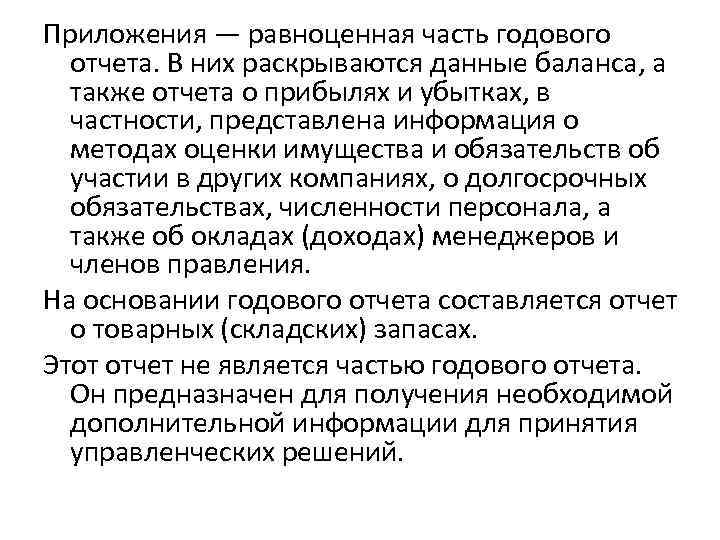 Приложения — равноценная часть годового отчета. В них раскрываются данные баланса, а также отчета о прибылях и убытках, в частности, представлена информация о методах оценки имущества и обязательств об участии в других компаниях, о долгосрочных обязательствах, численности персонала, а также об окладах (доходах) менеджеров и членов правления.

На основании годового отчета составляется отчет о товарных (складских) запасах.

Этот отчет не является частью годового отчета. Он предназначен для получения необходимой дополнительной информации для принятия управленческих решений.